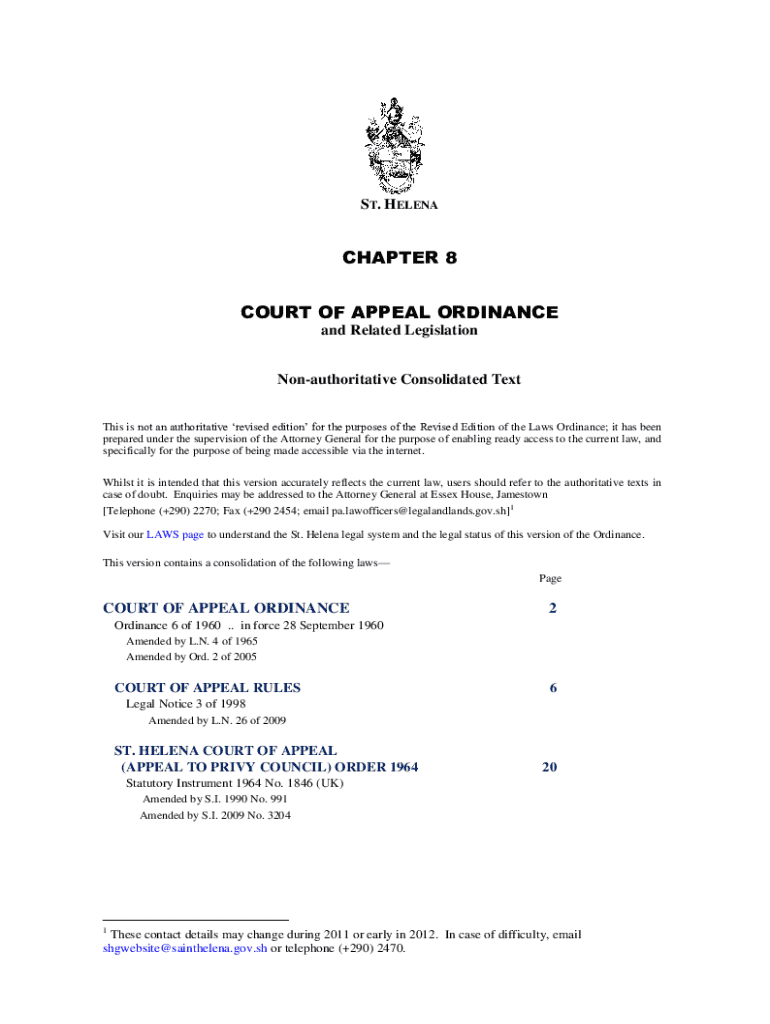 ST. HELENA

CHAPTER 8

COURT OF APPEAL ORDINANCE
and Related Legislation

Non-authoritative Consolidated Text

This is not an authoritative 'revised edition' for the purposes of the Revised Edition of the Laws Ordinance; it has been prepared under the supervision of the Attorney General for the purpose of enabling ready access to the current law, and specifically for the purpose of being made accessible via the internet.

Whilst it is intended that this version accurately reflects the current law, users should refer to the authoritative texts in case of doubt. Enquiries may be addressed to the Attorney General at Essex House, Jamestown [Telephone (+290) 2270; Fax (+290 2454; email pa.lawofficers@legalandlands.gov.sh]$^1$

Visit our LAWS page to understand the St. Helena legal system and the legal status of this version of the Ordinance.

This version contains a consolidation of the following laws—

Page

COURT OF APPEAL ORDINANCE 2
Ordinance 6 of 1960 .. in force 28 September 1960
Amended by L.N. 4 of 1965
Amended by Ord. 2 of 2005

COURT OF APPEAL RULES 6
Legal Notice 3 of 1998
Amended by L.N. 26 of 2009

ST. HELENA COURT OF APPEAL (APPEAL TO PRIVY COUNCIL) ORDER 1964 20
Statutory Instrument 1964 No. 1846 (UK)
Amended by S.I. 1990 No. 991
Amended by S.I. 2009 No. 3204

$^1$ These contact details may change during 2011 or early in 2012. In case of difficulty, email shgwebsite@sainthelena.gov.sh or telephone (+290) 2470.